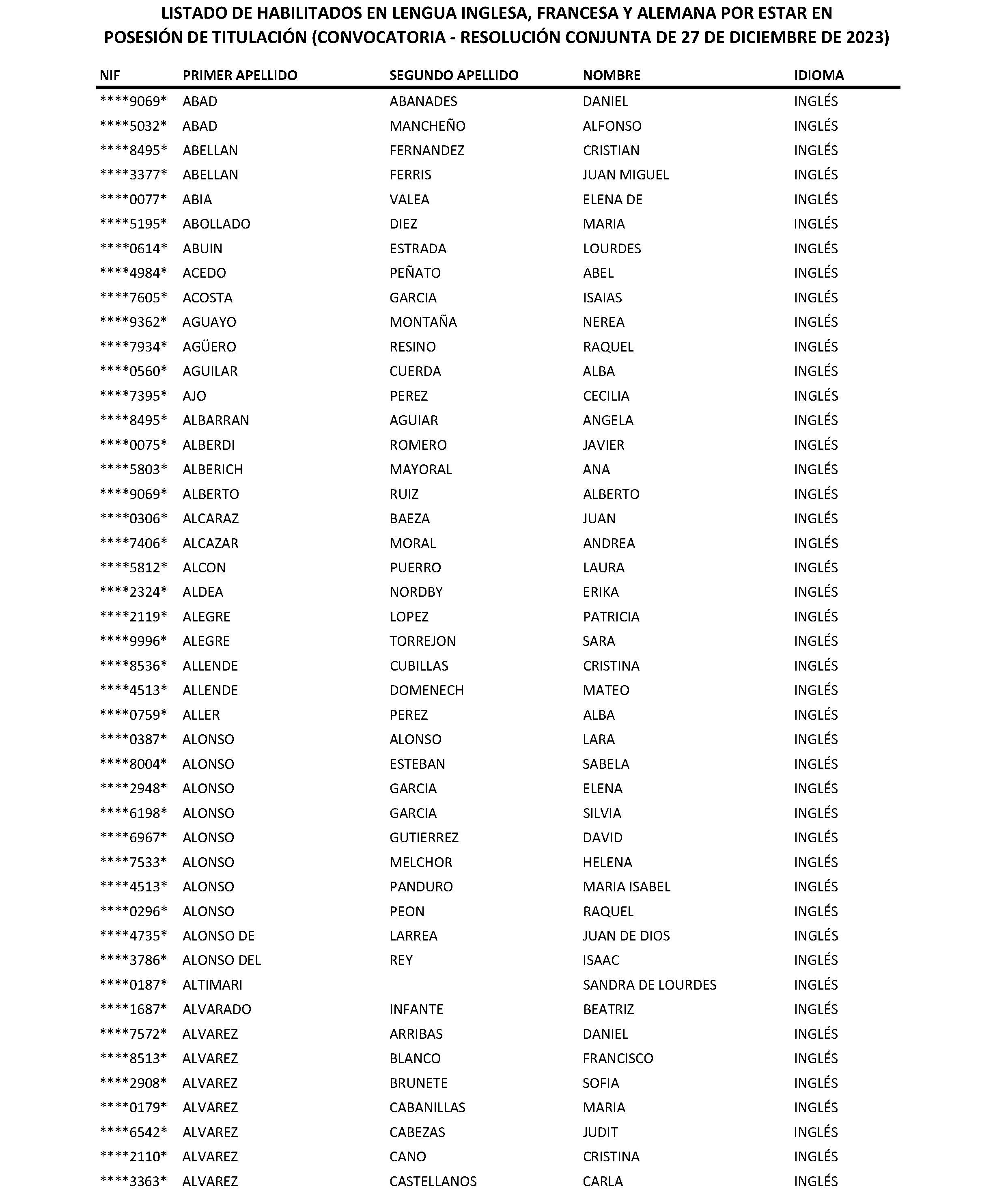 LISTADO DE HABILITADOS EN LENGUA INGLESA, FRANCESA Y ALEMANA POR ESTAR EN POSESIÓN DE TITULACIÓN (CONVOCATORIA - RESOLUCIÓN CONJUNTA DE 27 DE DICIEMBRE DE 2023)

| NIF | PRIMER APELLIDO | SEGUNDO APELLIDO | NOMBRE | IDIOMA |
|---|---|---|---|---|
| \*\*\*\*9069\* | ABAD | ABANADES | DANIEL | INGLÉS |
| \*\*\*\*5032\* | ABAD | MANCHEÑO | ALFONSO | INGLÉS |
| \*\*\*\*8495\* | ABELLAN | FERNANDEZ | CRISTIAN | INGLÉS |
| \*\*\*\*3377\* | ABELLAN | FERRIS | JUAN MIGUEL | INGLÉS |
| \*\*\*\*0077\* | ABIA | VALEA | ELENA DE | INGLÉS |
| \*\*\*\*5195\* | ABOLLADO | DIEZ | MARIA | INGLÉS |
| \*\*\*\*0614\* | ABUIN | ESTRADA | LOURDES | INGLÉS |
| \*\*\*\*4984\* | ACEDO | PEÑATO | ABEL | INGLÉS |
| \*\*\*\*7605\* | ACOSTA | GARCIA | ISAIAS | INGLÉS |
| \*\*\*\*9362\* | AGUAYO | MONTAÑA | NEREA | INGLÉS |
| \*\*\*\*7934\* | AGÜERO | RESINO | RAQUEL | INGLÉS |
| \*\*\*\*0560\* | AGUILAR | CUERDA | ALBA | INGLÉS |
| \*\*\*\*7395\* | AJO | PEREZ | CECILIA | INGLÉS |
| \*\*\*\*8495\* | ALBARRAN | AGUIAR | ANGELA | INGLÉS |
| \*\*\*\*0075\* | ALBERDI | ROMERO | JAVIER | INGLÉS |
| \*\*\*\*5803\* | ALBERICH | MAYORAL | ANA | INGLÉS |
| \*\*\*\*9069\* | ALBERTO | RUIZ | ALBERTO | INGLÉS |
| \*\*\*\*0306\* | ALCARAZ | BAEZA | JUAN | INGLÉS |
| \*\*\*\*7406\* | ALCAZAR | MORAL | ANDREA | INGLÉS |
| \*\*\*\*5812\* | ALCON | PUERRO | LAURA | INGLÉS |
| \*\*\*\*2324\* | ALDEA | NORDBY | ERIKA | INGLÉS |
| \*\*\*\*2119\* | ALEGRE | LOPEZ | PATRICIA | INGLÉS |
| \*\*\*\*9996\* | ALEGRE | TORREJON | SARA | INGLÉS |
| \*\*\*\*8536\* | ALLENDE | CUBILLAS | CRISTINA | INGLÉS |
| \*\*\*\*4513\* | ALLENDE | DOMENECH | MATEO | INGLÉS |
| \*\*\*\*0759\* | ALLER | PEREZ | ALBA | INGLÉS |
| \*\*\*\*0387\* | ALONSO | ALONSO | LARA | INGLÉS |
| \*\*\*\*8004\* | ALONSO | ESTEBAN | SABELA | INGLÉS |
| \*\*\*\*2948\* | ALONSO | GARCIA | ELENA | INGLÉS |
| \*\*\*\*6198\* | ALONSO | GARCIA | SILVIA | INGLÉS |
| \*\*\*\*6967\* | ALONSO | GUTIERREZ | DAVID | INGLÉS |
| \*\*\*\*7533\* | ALONSO | MELCHOR | HELENA | INGLÉS |
| \*\*\*\*4513\* | ALONSO | PANDURO | MARIA ISABEL | INGLÉS |
| \*\*\*\*0296\* | ALONSO | PEON | RAQUEL | INGLÉS |
| \*\*\*\*4735\* | ALONSO DE | LARREA | JUAN DE DIOS | INGLÉS |
| \*\*\*\*3786\* | ALONSO DEL | REY | ISAAC | INGLÉS |
| \*\*\*\*0187\* | ALTIMARI |  | SANDRA DE LOURDES | INGLÉS |
| \*\*\*\*1687\* | ALVARADO | INFANTE | BEATRIZ | INGLÉS |
| \*\*\*\*7572\* | ALVAREZ | ARRIBAS | DANIEL | INGLÉS |
| \*\*\*\*8513\* | ALVAREZ | BLANCO | FRANCISCO | INGLÉS |
| \*\*\*\*2908\* | ALVAREZ | BRUNETE | SOFIA | INGLÉS |
| \*\*\*\*0179\* | ALVAREZ | CABANILLAS | MARIA | INGLÉS |
| \*\*\*\*6542\* | ALVAREZ | CABEZAS | JUDIT | INGLÉS |
| \*\*\*\*2110\* | ALVAREZ | CANO | CRISTINA | INGLÉS |
| \*\*\*\*3363\* | ALVAREZ | CASTELLANOS | CARLA | INGLÉS |